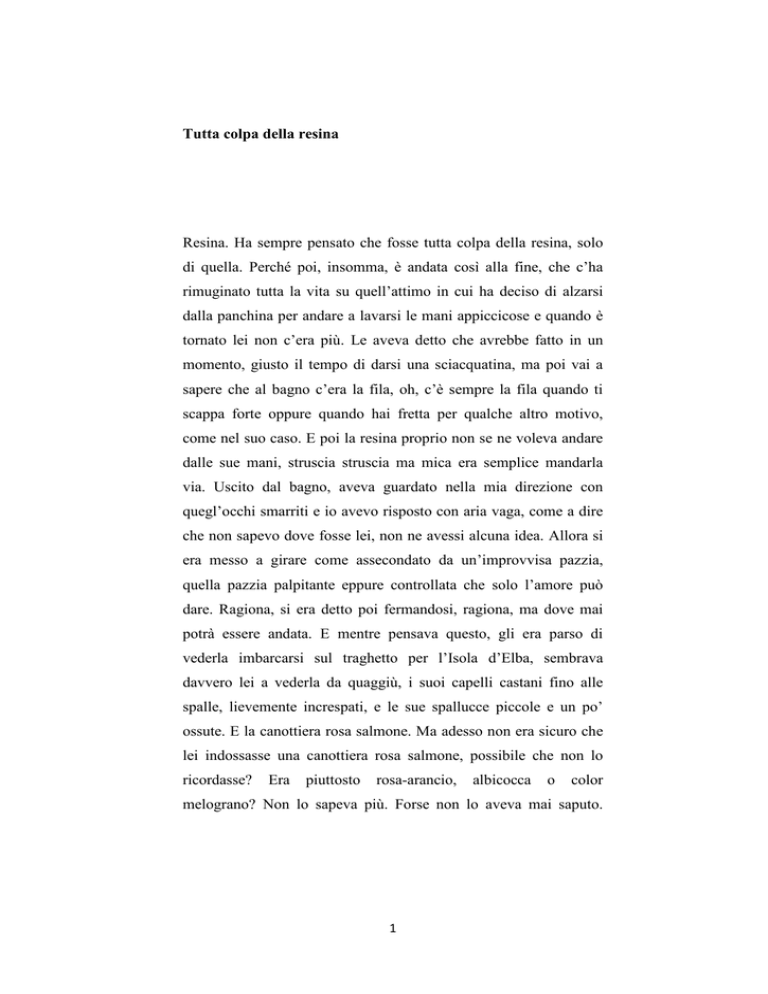 Tutta colpa della resina

Resina. Ha sempre pensato che fosse tutta colpa della resina, solo di quella. Perché poi, insomma, è andata così alla fine, che c'ha rimuginato tutta la vita su quell'attimo in cui ha deciso di alzarsi dalla panchina per andare a lavarsi le mani appiccicose e quando è tornato lei non c'era più. Le aveva detto che avrebbe fatto in un momento, giusto il tempo di darsi una sciacquatina, ma poi vai a sapere che al bagno c'era la fila, oh, c'è sempre la fila quando ti scappa forte oppure quando hai fretta per qualche altro motivo, come nel suo caso. E poi la resina proprio non se ne voleva andare dalle sue mani, struscia struscia ma mica era semplice mandarla via. Uscito dal bagno, aveva guardato nella mia direzione con quegl'occhi smarriti e io avevo risposto con aria vaga, come a dire che non sapevo dove fosse lei, non ne avessi alcuna idea. Allora si era messo a girare come assecondato da un'improvvisa pazzia, quella pazzia palpitante eppure controllata che solo l'amore può dare. Ragiona, si era detto poi fermandosi, ragiona, ma dove mai potrà essere andata. E mentre pensava questo, gli era parso di vederla imbarcarsi sul traghetto per l'Isola d'Elba, sembrava davvero lei a vederla da quaggiù, i suoi capelli castani fino alle spalle, lievemente increspati, e le sue spallucce piccole e un po' ossute. E la canottiera rosa salmone. Ma adesso non era sicuro che lei indossasse una canottiera rosa salmone, possibile che non lo ricordasse? Era piuttosto rosa-arancio, albicocca o color melograno? Non lo sapeva più. Forse non lo aveva mai saputo.

1